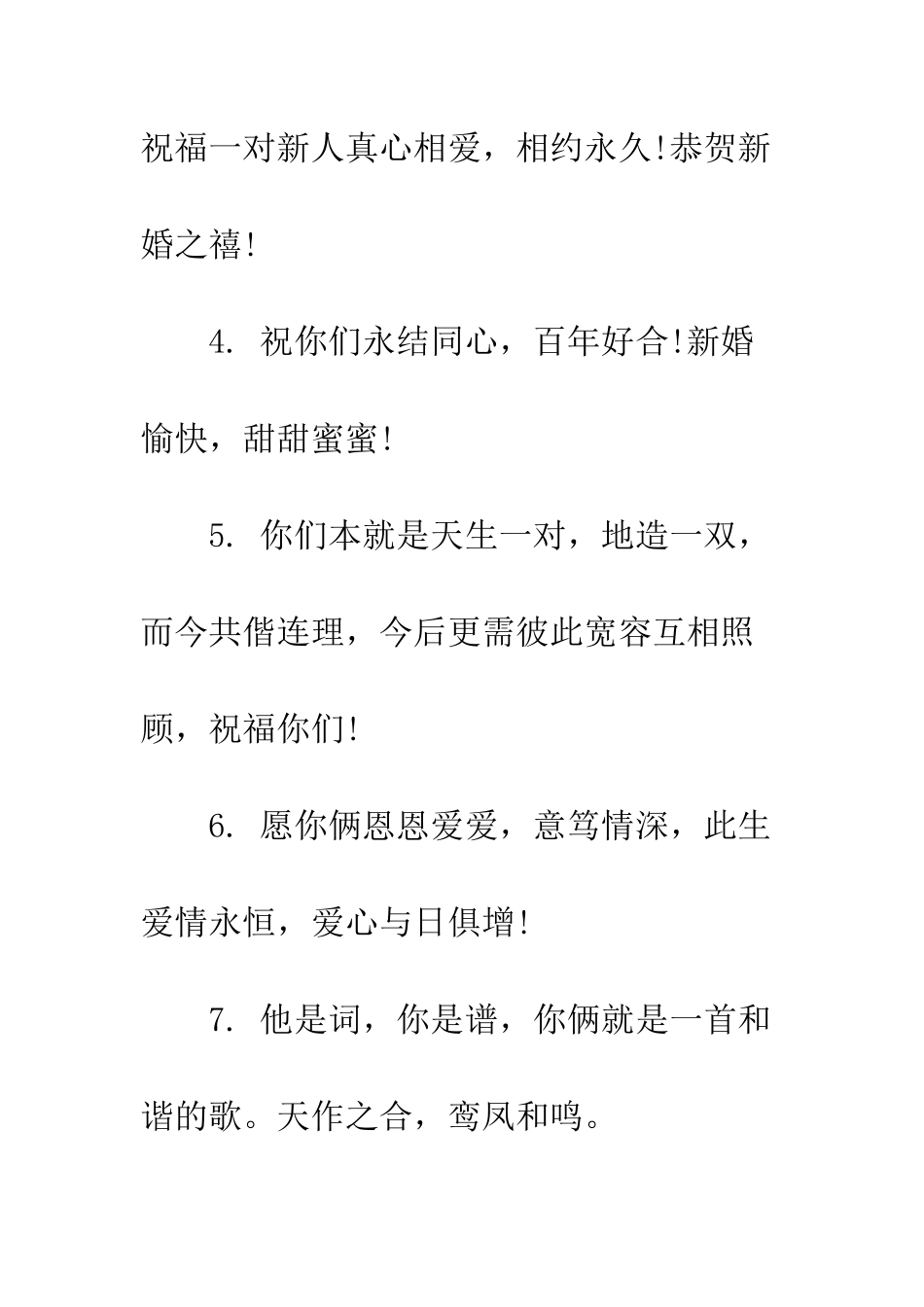 祝福一对新人真心相爱，相约永久!恭贺新婚之禧!

4. 祝你们永结同心，百年好合!新婚愉快，甜甜蜜蜜!

5. 你们本就是天生一对，地造一双，而今共偕连理，今后更需彼此宽容互相照顾，祝福你们!

6. 愿你俩恩恩爱爱，意笃情深，此生爱情永恒，爱心与日俱增!

7. 他是词，你是谱，你俩就是一首和谐的歌。天作之合，鸾凤和鸣。